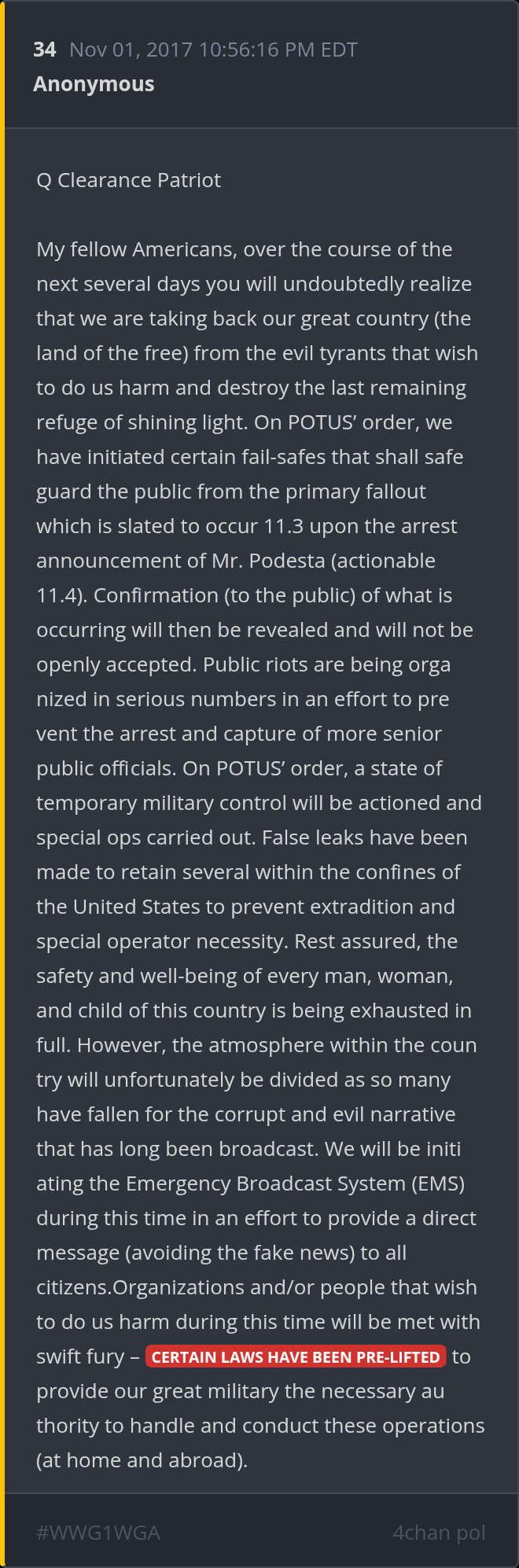 34 Nov 01, 2017 10:56:16 PM EDT
Anonymous

Q Clearance Patriot

My fellow Americans, over the course of the next several days you will undoubtedly realize that we are taking back our great country (the land of the free) from the evil tyrants that wish to do us harm and destroy the last remaining refuge of shining light. On POTUS' order, we have initiated certain fail-safes that shall safe guard the public from the primary fallout which is slated to occur 11.3 upon the arrest announcement of Mr. Podesta (actionable 11.4). Confirmation (to the public) of what is occurring will then be revealed and will not be openly accepted. Public riots are being orga nized in serious numbers in an effort to pre vent the arrest and capture of more senior public officials. On POTUS' order, a state of temporary military control will be actioned and special ops carried out. False leaks have been made to retain several within the confines of the United States to prevent extradition and special operator necessity. Rest assured, the safety and well-being of every man, woman, and child of this country is being exhausted in full. However, the atmosphere within the coun try will unfortunately be divided as so many have fallen for the corrupt and evil narrative that has long been broadcast. We will be initi ating the Emergency Broadcast System (EMS) during this time in an effort to provide a direct message (avoiding the fake news) to all citizens.Organizations and/or people that wish to do us harm during this time will be met with swift fury – CERTAIN LAWS HAVE BEEN PRE-LIFTED to provide our great military the necessary au thority to handle and conduct these operations (at home and abroad).

#WWG1WGA 4chan pol